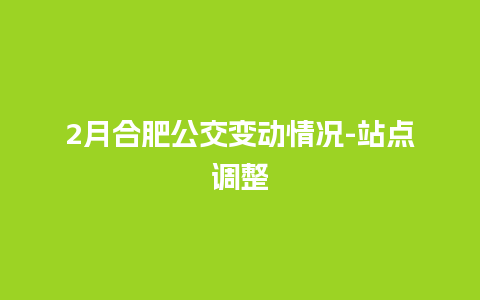 2月合肥公交变动情况-站点调整